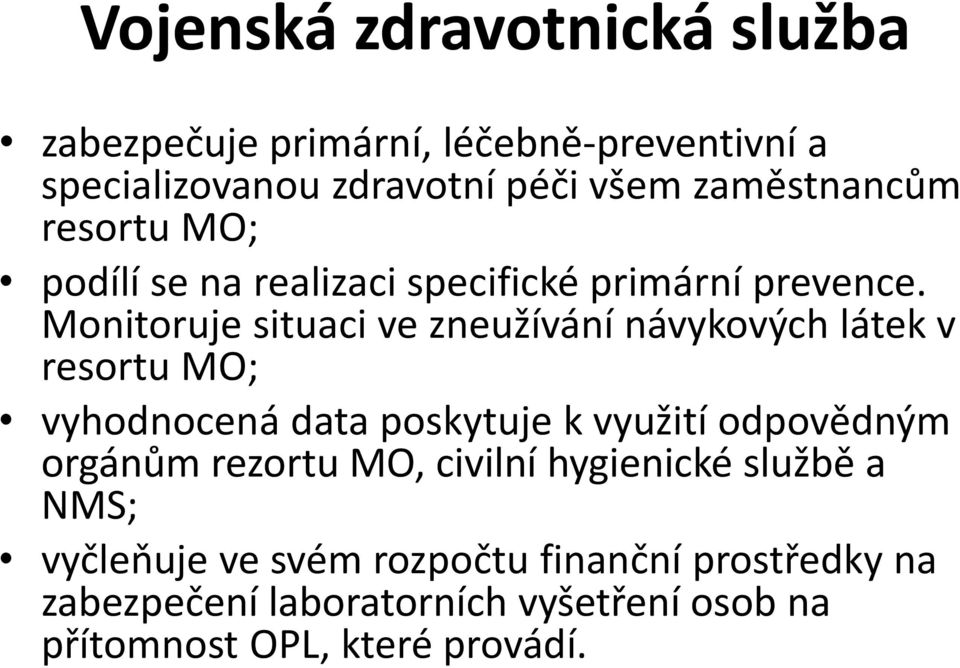 Vojenská zdravotnická služba

• zabezpečuje primární, léčebně-preventivní a specializovanou zdravotní péči všem zaměstnancům resortu MO;

• podílí se na realizaci specifické primární prevence. Monitoruje situaci ve zneužívání návykových látek v resortu MO;

• vyhodnocená data poskytuje k využití odpovědným orgánům rezortu MO, civilní hygienické službě a NMS;

• vyčleňuje ve svém rozpočtu finanční prostředky na zabezpečení laboratorních vyšetření osob na přítomnost OPL, které provádí.